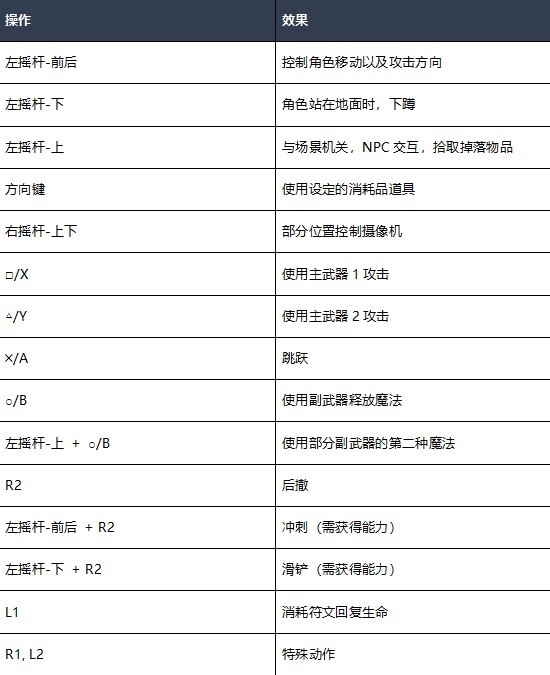 | 操作 | 效果 |
|---|---|
| 左摇杆-前后 | 控制角色移动以及攻击方向 |
| 左摇杆-下 | 角色站在地面时，下蹲 |
| 左摇杆-上 | 与场景机关，NPC 交互，拾取掉落物品 |
| 方向键 | 使用设定的消耗品道具 |
| 右摇杆-上下 | 部分位置控制摄像机 |
| □/X | 使用主武器 1 攻击 |
| △/Y | 使用主武器 2 攻击 |
| ×/A | 跳跃 |
| ○/B | 使用副武器释放魔法 |
| 左摇杆-上 + ○/B | 使用部分副武器的第二种魔法 |
| R2 | 后撤 |
| 左摇杆-前后 + R2 | 冲刺（需获得能力） |
| 左摇杆-下 + R2 | 滑铲（需获得能力） |
| L1 | 消耗符文回复生命 |
| R1, L2 | 特殊动作 |